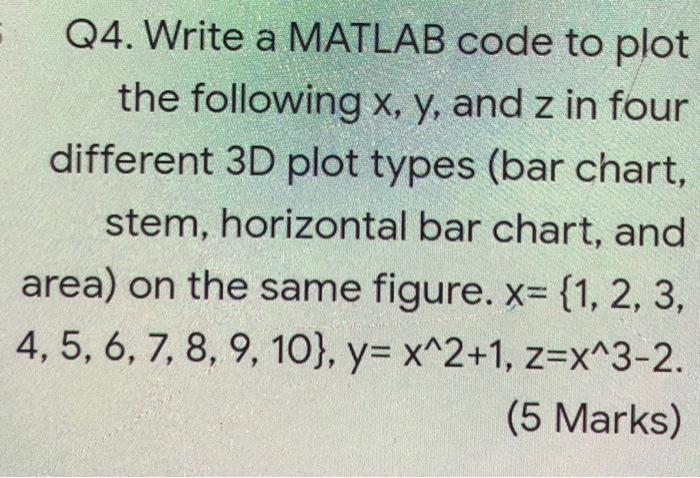 Q4. Write a MATLAB code to plot the following x, y, and z in four different 3D plot types (bar chart, stem, horizontal bar chart, and area) on the same figure. x= {1, 2, 3, 4, 5, 6, 7, 8, 9, 10}, y= x^2+1, z=x^3-2.

(5 Marks)